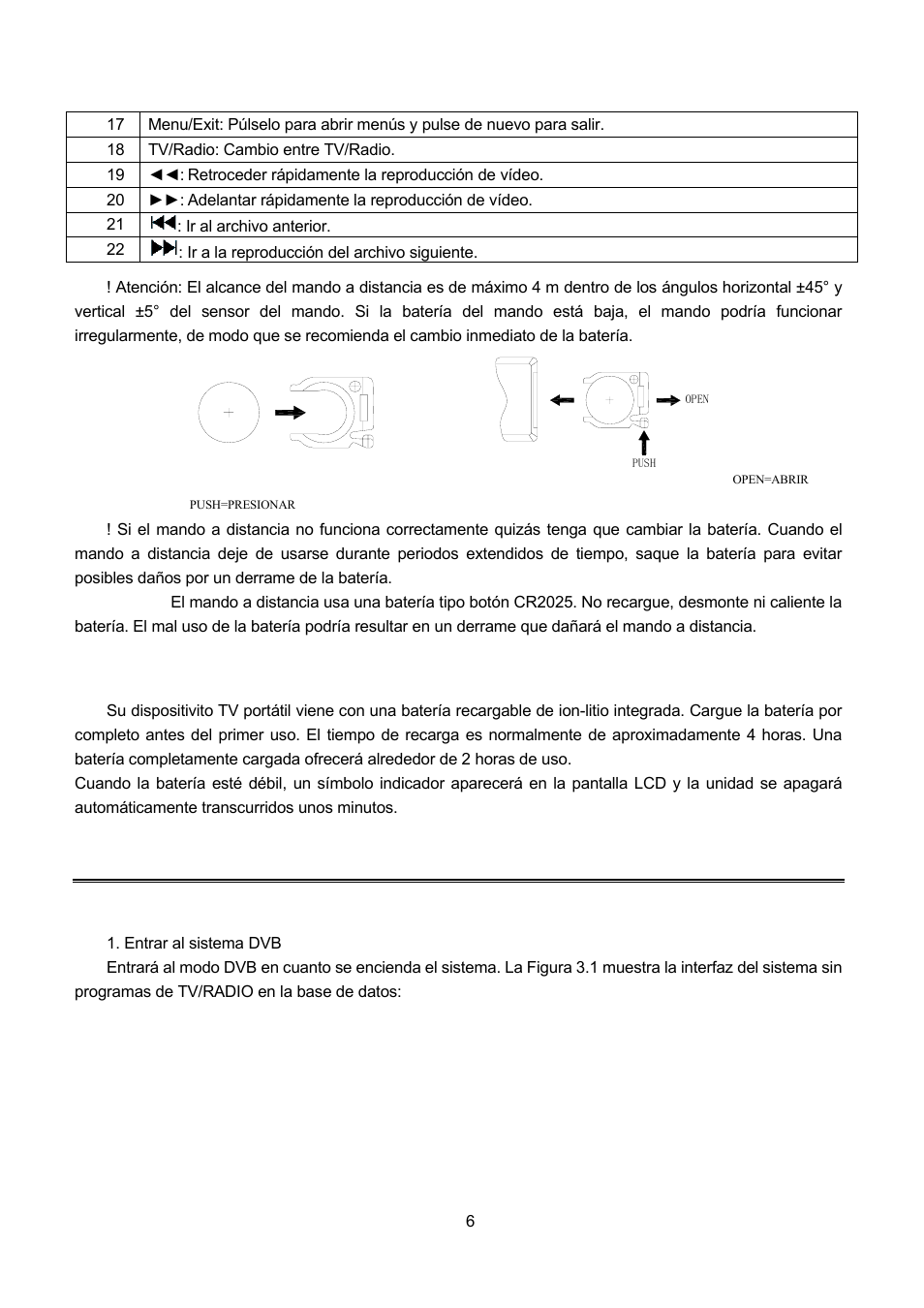 | 17 | Menu/Exit: Púlselo para abrir menús y pulse de nuevo para salir. |
|---|---|
| 18 | TV/Radio: Cambio entre TV/Radio. |
| 19 | ◄◄: Retroceder rápidamente la reproducción de vídeo. |
| 20 | ►►: Adelantar rápidamente la reproducción de vídeo. |
| 21 | ⏮: Ir al archivo anterior. |
| 22 | ⏭: Ir a la reproducción del archivo siguiente. |

! Atención: El alcance del mando a distancia es de máximo 4 m dentro de los ángulos horizontal ±45° y vertical ±5° del sensor del mando. Si la batería del mando está baja, el mando podría funcionar irregularmente, de modo que se recomienda el cambio inmediato de la batería.

OPEN

PUSH

OPEN=ABRIR

PUSH=PRESIONAR

! Si el mando a distancia no funciona correctamente quizás tenga que cambiar la batería. Cuando el mando a distancia deje de usarse durante periodos extendidos de tiempo, saque la batería para evitar posibles daños por un derrame de la batería.

El mando a distancia usa una batería tipo botón CR2025. No recargue, desmonte ni caliente la batería. El mal uso de la batería podría resultar en un derrame que dañará el mando a distancia.

Su dispositivito TV portátil viene con una batería recargable de ion-litio integrada. Cargue la batería por completo antes del primer uso. El tiempo de recarga es normalmente de aproximadamente 4 horas. Una batería completamente cargada ofrecerá alrededor de 2 horas de uso.
Cuando la batería esté débil, un símbolo indicador aparecerá en la pantalla LCD y la unidad se apagará automáticamente transcurridos unos minutos.

1. Entrar al sistema DVB
Entrará al modo DVB en cuanto se encienda el sistema. La Figura 3.1 muestra la interfaz del sistema sin programas de TV/RADIO en la base de datos:

6